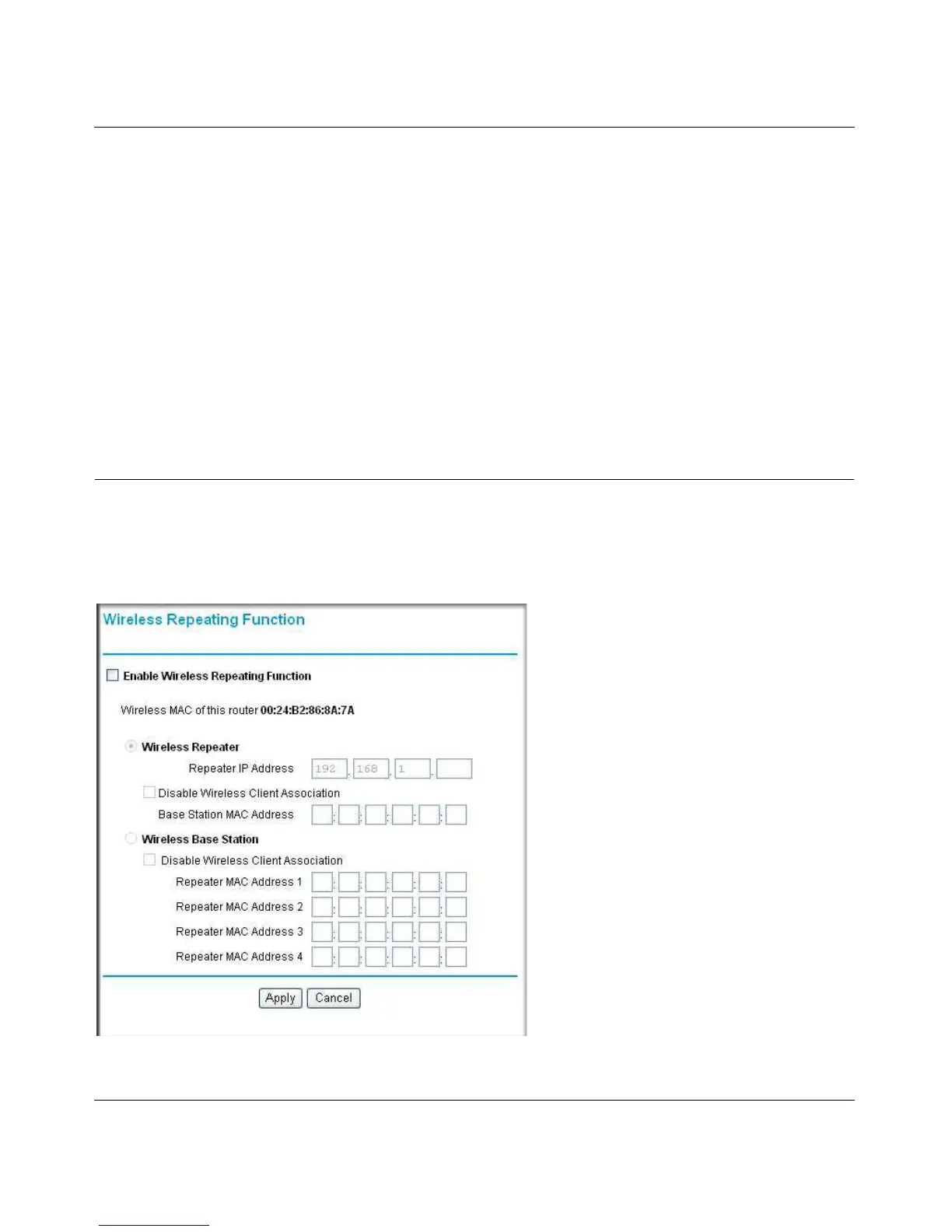 Wireless Repeating Function

Enable Wireless Repeating Function

Wireless MAC of this router 00:24:B2:86:8A:7A

Wireless Repeater

Repeater IP Address 192 . 168 . 1 .

Disable Wireless Client Association

Base Station MAC Address

Wireless Base Station

Disable Wireless Client Association

Repeater MAC Address 1

Repeater MAC Address 2

Repeater MAC Address 3

Repeater MAC Address 4

Apply Cancel